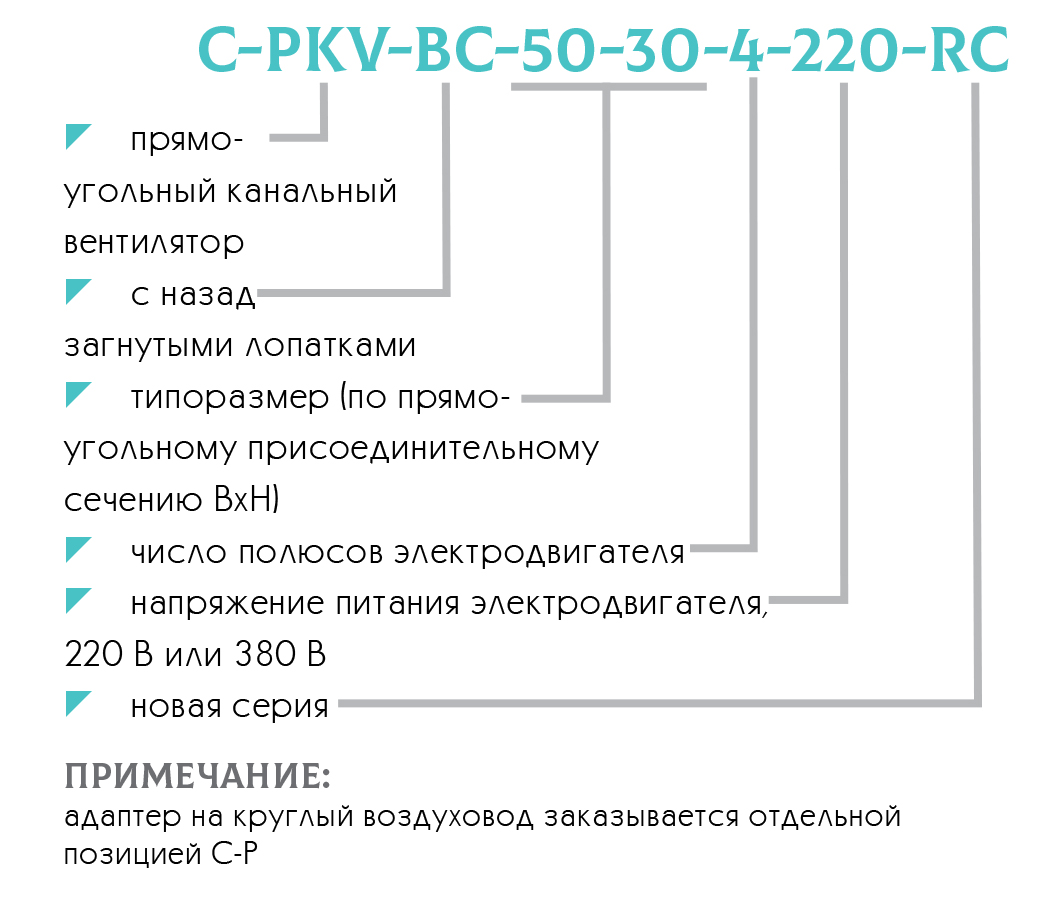 C-PKV-BC-50-30-4-220-RC

прямоугольный канальный вентилятор

с назад загнутыми лопатками

типоразмер (по прямоугольному присоединительному сечению BxH)

число полюсов электродвигателя

напряжение питания электродвигателя, 220 В или 380 В

новая серия

ПРИМЕЧАНИЕ:
адаптер на круглый воздуховод заказывается отдельной позицией C-P